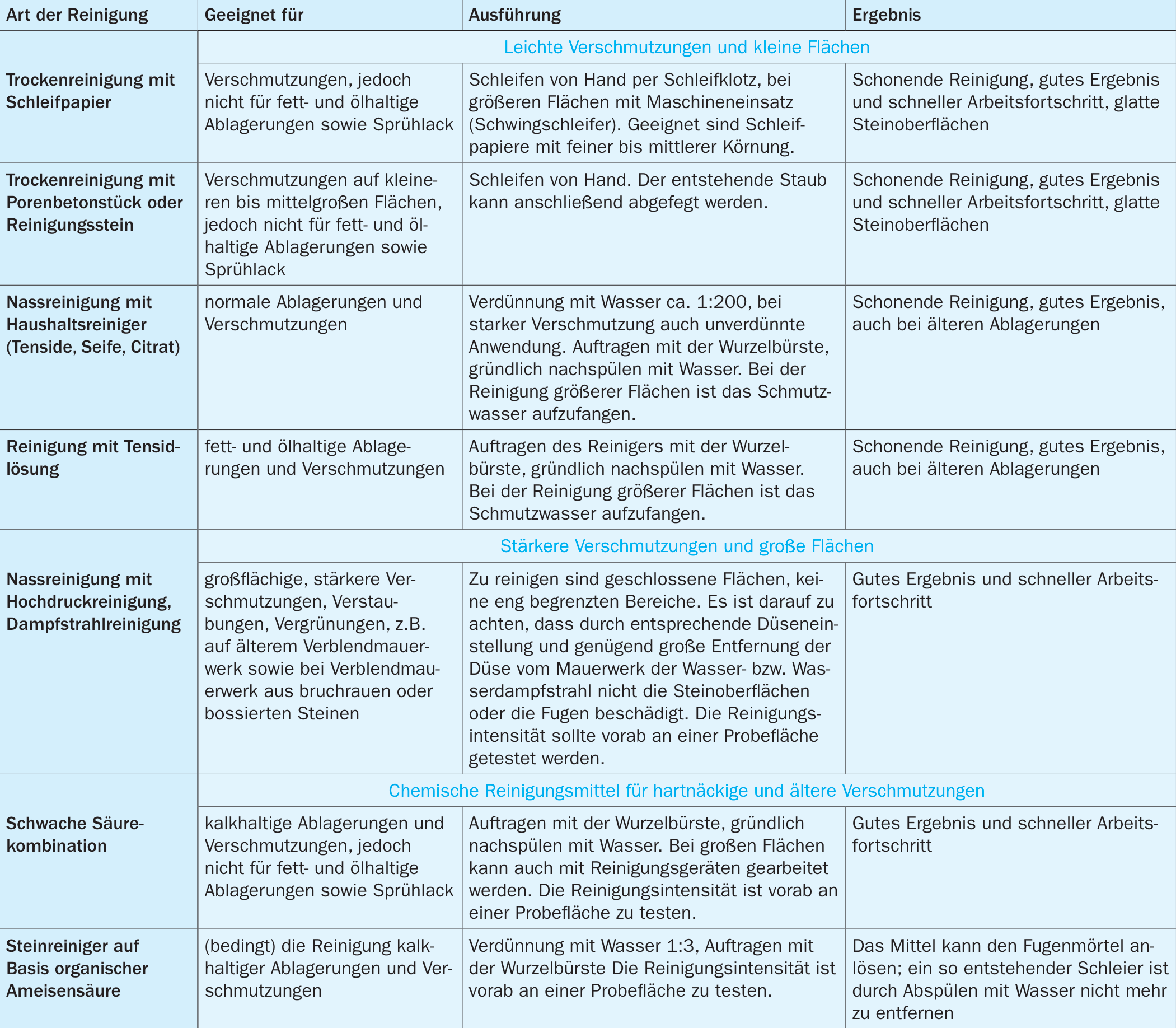 | Art der Reinigung | Geeignet für | Ausführung | Ergebnis |
|---|---|---|---|
| | Leichte Verschmutzungen und kleine Flächen | | |
| Trockenreinigung mit Schleifpapier | Verschmutzungen, jedoch nicht für fett- und ölhaltige Ablagerungen sowie Sprühlack | Schleifen von Hand per Schleifklotz, bei größeren Flächen mit Maschineneinsatz (Schwingschleifer). Geeignet sind Schleifpapiere mit feiner bis mittlerer Körnung. | Schonende Reinigung, gutes Ergebnis und schneller Arbeitsfortschritt, glatte Steinoberflächen |
| Trockenreinigung mit Porenbetonstück oder Reinigungsstein | Verschmutzungen auf kleineren bis mittelgroßen Flächen, jedoch nicht für fett- und ölhaltige Ablagerungen sowie Sprühlack | Schleifen von Hand. Der entstehende Staub kann anschließend abgefegt werden. | Schonende Reinigung, gutes Ergebnis und schneller Arbeitsfortschritt, glatte Steinoberflächen |
| Nassreinigung mit Haushaltsreiniger (Tenside, Seife, Citrat) | normale Ablagerungen und Verschmutzungen | Verdünnung mit Wasser ca. 1:200, bei starker Verschmutzung auch unverdünnte Anwendung. Auftragen mit der Wurzelbürste, gründlich nachspülen mit Wasser. Bei der Reinigung größerer Flächen ist das Schmutzwasser aufzufangen. | Schonende Reinigung, gutes Ergebnis, auch bei älteren Ablagerungen |
| Reinigung mit Tensidlösung | fett- und ölhaltige Ablagerungen und Verschmutzungen | Auftragen des Reinigers mit der Wurzelbürste, gründlich nachspülen mit Wasser. Bei der Reinigung größerer Flächen ist das Schmutzwasser aufzufangen. | Schonende Reinigung, gutes Ergebnis, auch bei älteren Ablagerungen |
| | Stärkere Verschmutzungen und große Flächen | | |
| Nassreinigung mit Hochdruckreinigung, Dampfstrahlreinigung | großflächige, stärkere Verschmutzungen, Verstaubungen, Vergrünungen, z.B. auf älterem Verblendmauerwerk sowie bei Verblendmauerwerk aus bruchrauen oder bossierten Steinen | Zu reinigen sind geschlossene Flächen, keine eng begrenzten Bereiche. Es ist darauf zu achten, dass durch entsprechende Düseneinstellung und genügend große Entfernung der Düse vom Mauerwerk der Wasser- bzw. Wasserdampfstrahl nicht die Steinoberflächen oder die Fugen beschädigt. Die Reinigungsintensität sollte vorab an einer Probefläche getestet werden. | Gutes Ergebnis und schneller Arbeitsfortschritt |
| | Chemische Reinigungsmittel für hartnäckige und ältere Verschmutzungen | | |
| Schwache Säurekombination | kalkhaltige Ablagerungen und Verschmutzungen, jedoch nicht für fett- und ölhaltige Ablagerungen sowie Sprühlack | Auftragen mit der Wurzelbürste, gründlich nachspülen mit Wasser. Bei großen Flächen kann auch mit Reinigungsgeräten gearbeitet werden. Die Reinigungsintensität ist vorab an einer Probefläche zu testen. | Gutes Ergebnis und schneller Arbeitsfortschritt |
| Steinreiniger auf Basis organischer Ameisensäure | (bedingt) die Reinigung kalkhaltiger Ablagerungen und Verschmutzungen | Verdünnung mit Wasser 1:3, Auftragen mit der Wurzelbürste Die Reinigungsintensität ist vorab an einer Probefläche zu testen. | Das Mittel kann den Fugenmörtel anlösen; ein so entstehender Schleier ist durch Abspülen mit Wasser nicht mehr zu entfernen |